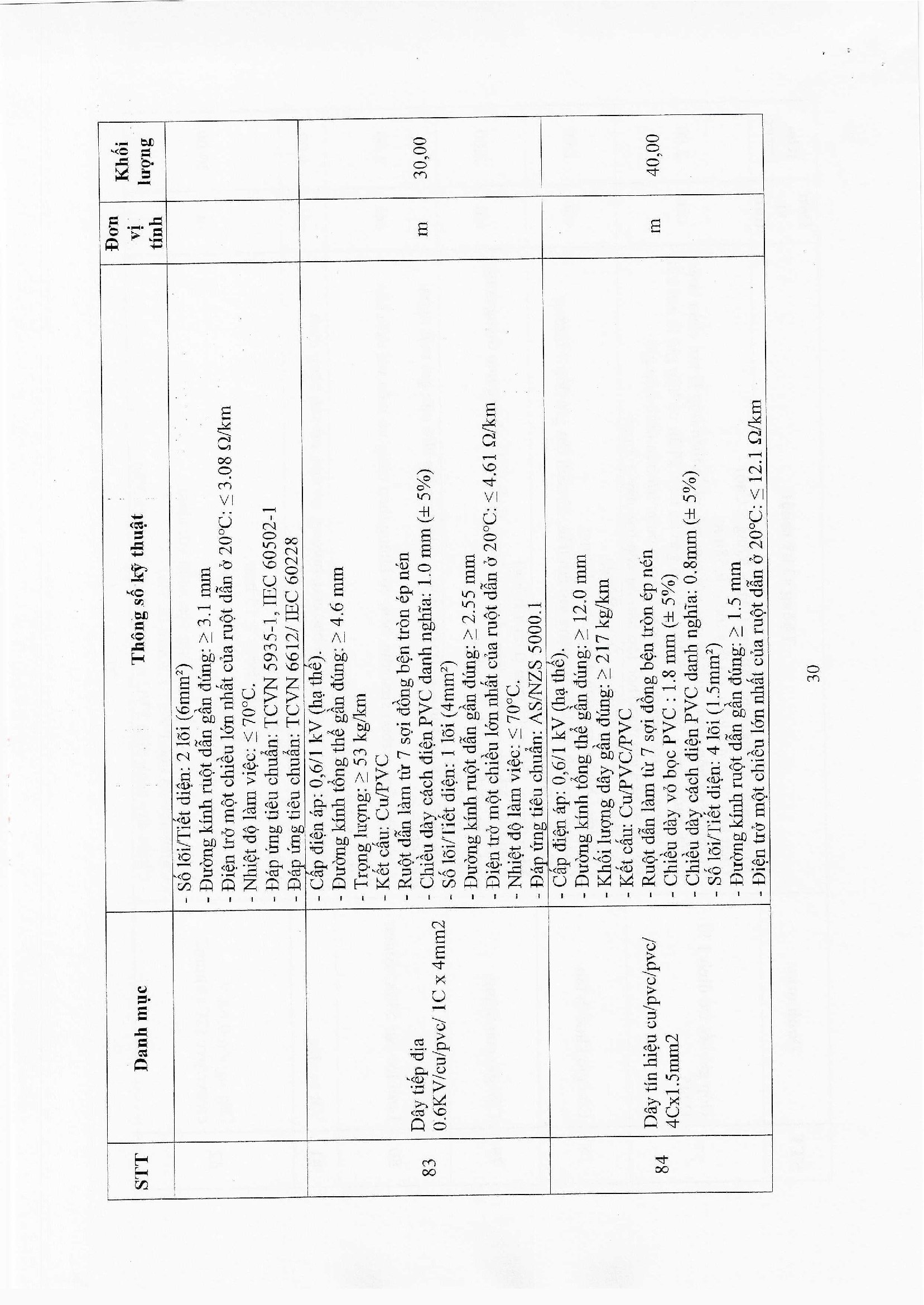 | STT | Danh mục | Thông số kỹ thuật | Đơn vị tính | Khối lượng |
|---|---|---|---|---|
| | | - Số lõi/Tiết diện: 2 lõi ($6mm^2$)<br>- Đường kính ruột dẫn gần đúng: ≥ 3.1 mm<br>- Điện trở một chiều lớn nhất của ruột dẫn ở 20°C: ≤ 3.08 Ω/km<br>- Nhiệt độ làm việc: ≤ 70°C.<br>- Đáp ứng tiêu chuẩn: TCVN 5935-1, IEC 60502-1<br>- Đáp ứng tiêu chuẩn: TCVN 6612/ IEC 60228 | | |
| 83 | Dây tiếp địa 0.6KV/cu/pvc/ 1C x 4mm2 | - Cấp điện áp: 0,6/1 kV (hạ thế).<br>- Đường kính tổng thể gần đúng: ≥ 4.6 mm<br>- Trọng lượng: ≥ 53 kg/km<br>- Kết cấu: Cu/PVC<br>- Ruột dẫn làm từ 7 sợi đồng bện tròn ép nén<br>- Chiều dày cách điện PVC danh nghĩa: 1.0 mm (± 5%)<br>- Số lõi/Tiết diện: 1 lõi ($4mm^2$)<br>- Đường kính ruột dẫn gần đúng: ≥ 2.55 mm<br>- Điện trở một chiều lớn nhất của ruột dẫn ở 20°C: ≤ 4.61 Ω/km<br>- Nhiệt độ làm việc: ≤ 70°C.<br>- Đáp ứng tiêu chuẩn: AS/NZS 5000.1 | m | 30,00 |
| 84 | Dây tín hiệu cu/pvc/pvc/ 4Cx1.5mm2 | - Cấp điện áp: 0,6/1 kV (hạ thế).<br>- Đường kính tổng thể gần đúng: ≥ 12.0 mm<br>- Khối lượng dây gần đúng: ≥ 217 kg/km<br>- Kết cấu: Cu/PVC/PVC<br>- Ruột dẫn làm từ 7 sợi đồng bện tròn ép nén<br>- Chiều dày vỏ bọc PVC : 1.8 mm (± 5%)<br>- Chiều dày cách điện PVC danh nghĩa: 0.8mm (± 5%)<br>- Số lõi/Tiết diện: 4 lõi ($1.5mm^2$)<br>- Đường kính ruột dẫn gần đúng: ≥ 1.5 mm<br>- Điện trở một chiều lớn nhất của ruột dẫn ở 20°C: ≤ 12.1 Ω/km | m | 40,00 |

30